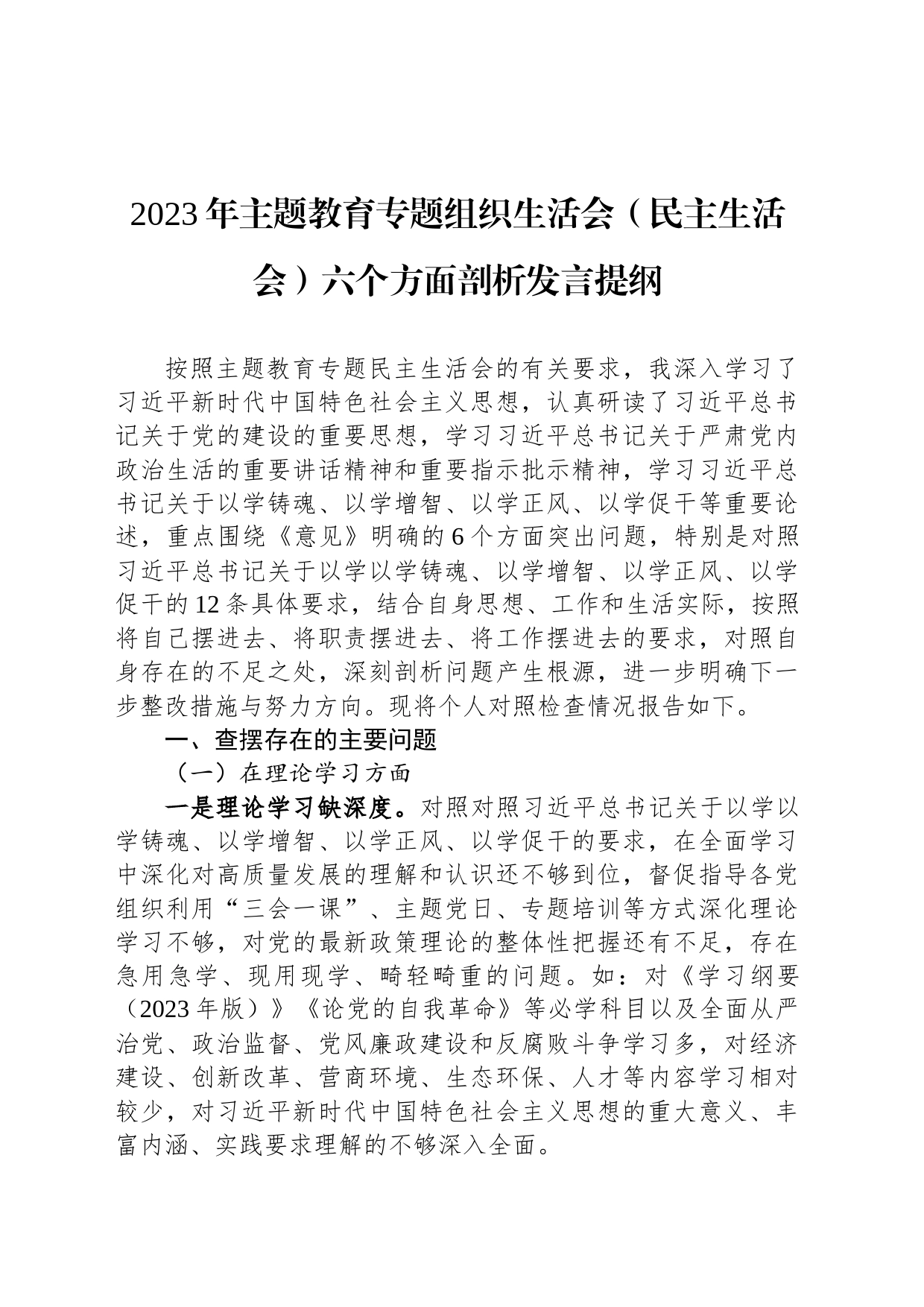 2023年主题教育专题组织生活会（民主生活会）六个方面剖析发言提纲

按照主题教育专题民主生活会的有关要求，我深入学习了习近平新时代中国特色社会主义思想，认真研读了习近平总书记关于党的建设的重要思想，学习习近平总书记关于严肃党内政治生活的重要讲话精神和重要指示批示精神，学习习近平总书记关于以学铸魂、以学增智、以学正风、以学促干等重要论述，重点围绕《意见》明确的6个方面突出问题，特别是对照习近平总书记关于以学以学铸魂、以学增智、以学正风、以学促干的12条具体要求，结合自身思想、工作和生活实际，按照将自己摆进去、将职责摆进去、将工作摆进去的要求，对照自身存在的不足之处，深刻剖析问题产生根源，进一步明确下一步整改措施与努力方向。现将个人对照检查情况报告如下。

一、查摆存在的主要问题

（一）在理论学习方面

一是理论学习缺深度。对照对照习近平总书记关于以学以学铸魂、以学增智、以学正风、以学促干的要求，在全面学习中深化对高质量发展的理解和认识还不够到位，督促指导各党组织利用“三会一课”、主题党日、专题培训等方式深化理论学习不够，对党的最新政策理论的整体性把握还有不足，存在急用急学、现用现学、畸轻畸重的问题。如：对《学习纲要（2023年版）》《论党的自我革命》等必学科目以及全面从严治党、政治监督、党风廉政建设和反腐败斗争学习多，对经济建设、创新改革、营商环境、生态环保、人才等内容学习相对较少，对习近平新时代中国特色社会主义思想的重大意义、丰富内涵、实践要求理解的不够深入全面。